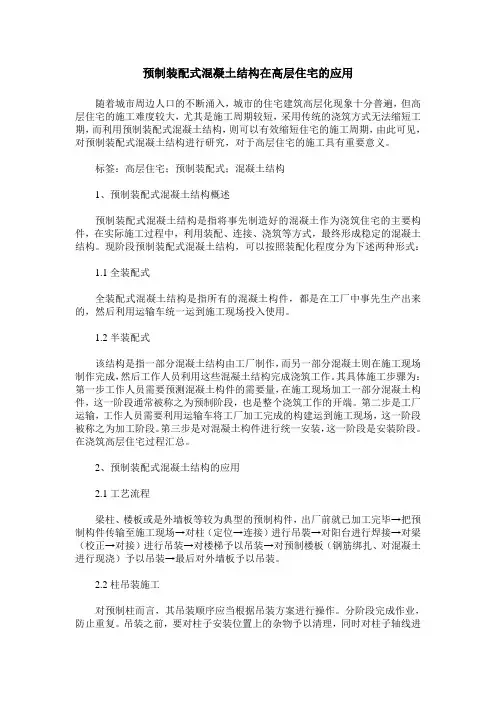 预制装配式混凝土结构在高层住宅的应用

随着城市周边人口的不断涌入，城市的住宅建筑高层化现象十分普遍，但高层住宅的施工难度较大，尤其是施工周期较短，采用传统的浇筑方式无法缩短工期，而利用预制装配式混凝土结构，则可以有效缩短住宅的施工周期，由此可见，对预制装配式混凝土结构进行研究，对于高层住宅的施工具有重要意义。

标签：高层住宅；预制装配式；混凝土结构

1、预制装配式混凝土结构概述

预制装配式混凝土结构是指将事先制造好的混凝土作为浇筑住宅的主要构件，在实际施工过程中，利用装配、连接、浇筑等方式，最终形成稳定的混凝土结构。现阶段预制装配式混凝土结构，可以按照装配化程度分为下述两种形式：

1.1 全装配式

全装配式混凝土结构是指所有的混凝土构件，都是在工厂中事先生产出来的，然后利用运输车统一运到施工现场投入使用。

1.2 半装配式

该结构是指一部分混凝土结构由工厂制作，而另一部分混凝土则在施工现场制作完成，然后工作人员利用这些混凝土结构完成浇筑工作。其具体施工步骤为：第一步工作人员需要预测混凝土构件的需要量，在施工现场加工一部分混凝土构件，这一阶段通常被称之为预制阶段，也是整个浇筑工作的开端。第二步是工厂运输，工作人员需要利用运输车将工厂加工完成的构建运到施工现场，这一阶段被称之为加工阶段。第三步是对混凝土构件进行统一安装，这一阶段是安装阶段。在浇筑高层住宅过程汇总。

2、预制装配式混凝土结构的应用

2.1 工艺流程

梁柱、楼板或是外墙板等较为典型的预制构件，出厂前就已加工完毕→把预制构件传输至施工现场→对柱（定位→连接）进行吊装→对阳台进行焊接→对梁（校正→对接）进行吊装→对楼梯予以吊装→对预制楼板（钢筋绑扎、对混凝土进行现浇）予以吊装→最后对外墙板予以吊装。

2.2 柱吊装施工

对预制柱而言，其吊装顺序应当根据吊装方案进行操作。分阶段完成作业，防止重复。吊装之前，要对柱子安装位置上的杂物予以清理，同时对柱子轴线进